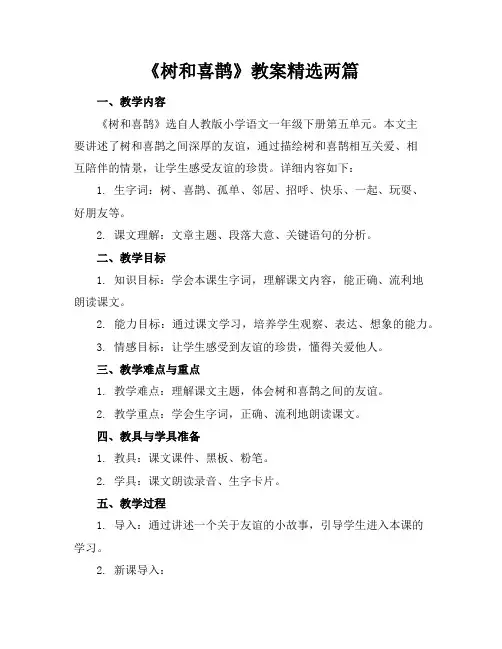 《树和喜鹊》教案精选两篇

一、教学内容

《树和喜鹊》选自人教版小学语文一年级下册第五单元。本文主要讲述了树和喜鹊之间深厚的友谊，通过描绘树和喜鹊相互关爱、相互陪伴的情景，让学生感受友谊的珍贵。详细内容如下：

1. 生字词：树、喜鹊、孤单、邻居、招呼、快乐、一起、玩耍、好朋友等。

2. 课文理解：文章主题、段落大意、关键语句的分析。

二、教学目标

1. 知识目标：学会本课生字词，理解课文内容，能正确、流利地朗读课文。

2. 能力目标：通过课文学习，培养学生观察、表达、想象的能力。

3. 情感目标：让学生感受到友谊的珍贵，懂得关爱他人。

三、教学难点与重点

1. 教学难点：理解课文主题，体会树和喜鹊之间的友谊。

2. 教学重点：学会生字词，正确、流利地朗读课文。

四、教具与学具准备

1. 教具：课文课件、黑板、粉笔。

2. 学具：课文朗读录音、生字卡片。

五、教学过程

1. 导入：通过讲述一个关于友谊的小故事，引导学生进入本课的学习。

2. 新课导入：